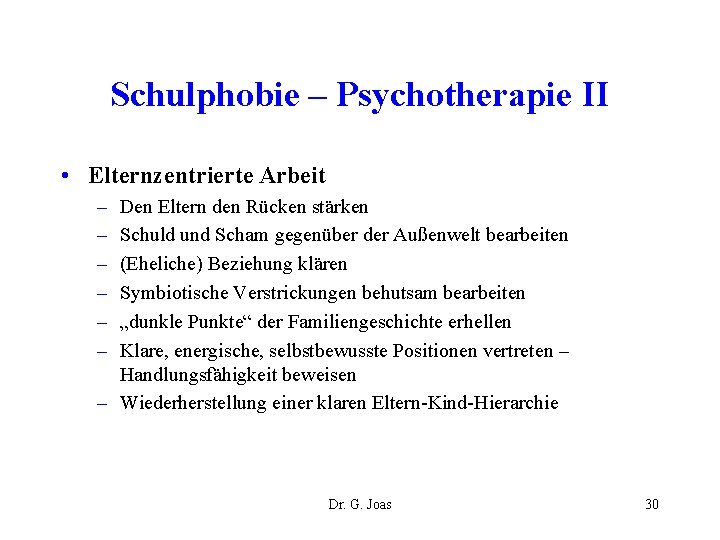 Schulphobie – Psychotherapie II

• Elternzentrierte Arbeit
  – Den Eltern den Rücken stärken
  – Schuld und Scham gegenüber der Außenwelt bearbeiten
  – (Eheliche) Beziehung klären
  – Symbiotische Verstrickungen behutsam bearbeiten
  – „dunkle Punkte“ der Familiengeschichte erhellen
  – Klare, energische, selbstbewusste Positionen vertreten – Handlungsfähigkeit beweisen
  – Wiederherstellung einer klaren Eltern-Kind-Hierarchie

Dr. G. Joas

30